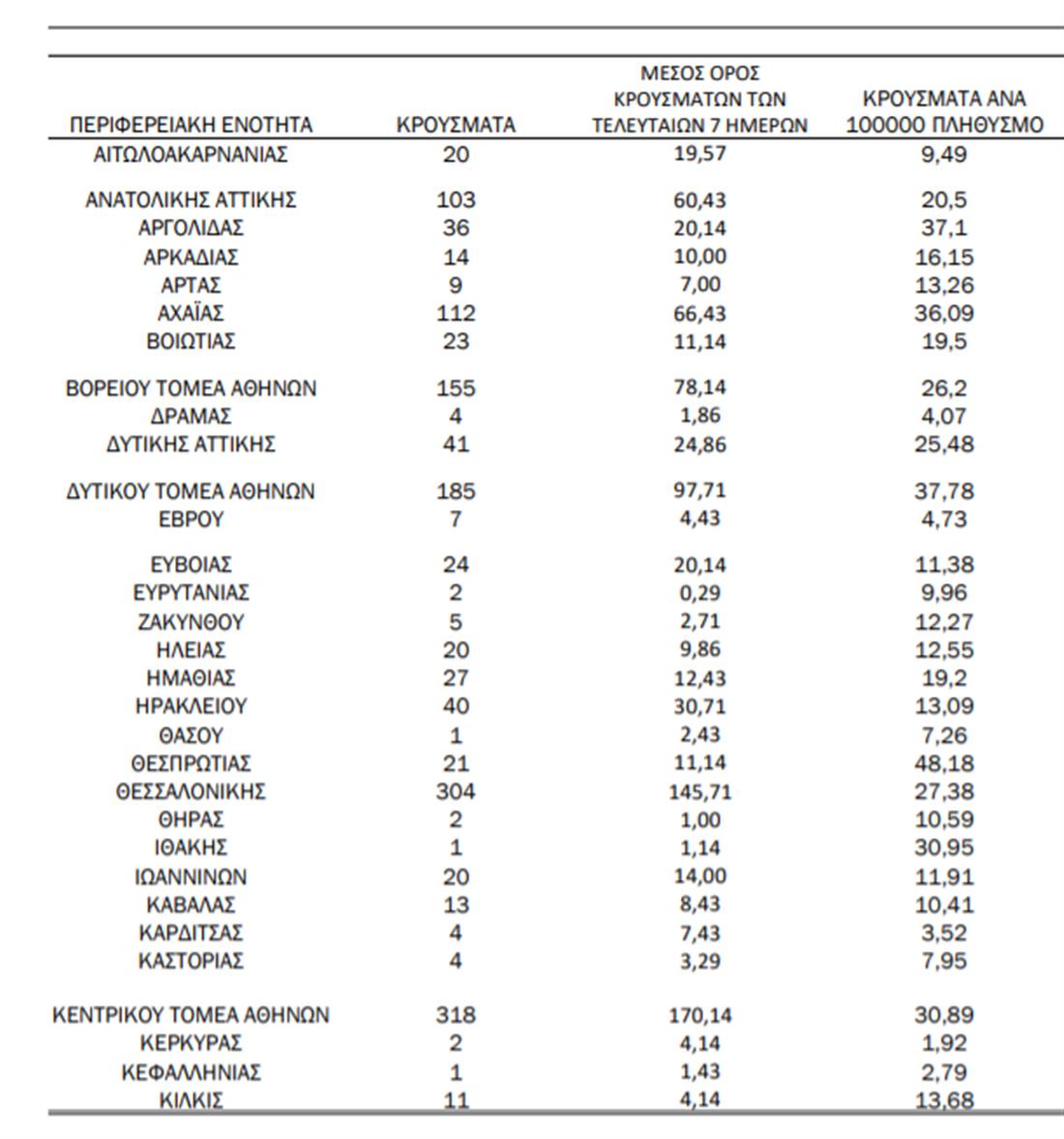 | ΠΕΡΙΦΕΡΕΙΑΚΗ ΕΝΟΤΗΤΑ | ΚΡΟΥΣΜΑΤΑ | ΜΕΣΟΣ ΟΡΟΣ ΚΡΟΥΣΜΑΤΩΝ ΤΩΝ ΤΕΛΕΥΤΑΙΩΝ 7 ΗΜΕΡΩΝ | ΚΡΟΥΣΜΑΤΑ ΑΝΑ 100000 ΠΛΗΘΥΣΜΟ |
|---|---|---|---|
| ΑΙΤΩΛΟΑΚΑΡΝΑΝΙΑΣ | 20 | 19,57 | 9,49 |
| ΑΝΑΤΟΛΙΚΗΣ ΑΤΤΙΚΗΣ | 103 | 60,43 | 20,5 |
| ΑΡΓΟΛΙΔΑΣ | 36 | 20,14 | 37,1 |
| ΑΡΚΑΔΙΑΣ | 14 | 10,00 | 16,15 |
| ΑΡΤΑΣ | 9 | 7,00 | 13,26 |
| ΑΧΑΪΑΣ | 112 | 66,43 | 36,09 |
| ΒΟΙΩΤΙΑΣ | 23 | 11,14 | 19,5 |
| ΒΟΡΕΙΟΥ ΤΟΜΕΑ ΑΘΗΝΩΝ | 155 | 78,14 | 26,2 |
| ΔΡΑΜΑΣ | 4 | 1,86 | 4,07 |
| ΔΥΤΙΚΗΣ ΑΤΤΙΚΗΣ | 41 | 24,86 | 25,48 |
| ΔΥΤΙΚΟΥ ΤΟΜΕΑ ΑΘΗΝΩΝ | 185 | 97,71 | 37,78 |
| ΕΒΡΟΥ | 7 | 4,43 | 4,73 |
| ΕΥΒΟΙΑΣ | 24 | 20,14 | 11,38 |
| ΕΥΡΥΤΑΝΙΑΣ | 2 | 0,29 | 9,96 |
| ΖΑΚΥΝΘΟΥ | 5 | 2,71 | 12,27 |
| ΗΛΕΙΑΣ | 20 | 9,86 | 12,55 |
| ΗΜΑΘΙΑΣ | 27 | 12,43 | 19,2 |
| ΗΡΑΚΛΕΙΟΥ | 40 | 30,71 | 13,09 |
| ΘΑΣΟΥ | 1 | 2,43 | 7,26 |
| ΘΕΣΠΡΩΤΙΑΣ | 21 | 11,14 | 48,18 |
| ΘΕΣΣΑΛΟΝΙΚΗΣ | 304 | 145,71 | 27,38 |
| ΘΗΡΑΣ | 2 | 1,00 | 10,59 |
| ΙΘΑΚΗΣ | 1 | 1,14 | 30,95 |
| ΙΩΑΝΝΙΝΩΝ | 20 | 14,00 | 11,91 |
| ΚΑΒΑΛΑΣ | 13 | 8,43 | 10,41 |
| ΚΑΡΔΙΤΣΑΣ | 4 | 7,43 | 3,52 |
| ΚΑΣΤΟΡΙΑΣ | 4 | 3,29 | 7,95 |
| ΚΕΝΤΡΙΚΟΥ ΤΟΜΕΑ ΑΘΗΝΩΝ | 318 | 170,14 | 30,89 |
| ΚΕΡΚΥΡΑΣ | 2 | 4,14 | 1,92 |
| ΚΕΦΑΛΛΗΝΙΑΣ | 1 | 1,43 | 2,79 |
| ΚΙΛΚΙΣ | 11 | 4,14 | 13,68 |